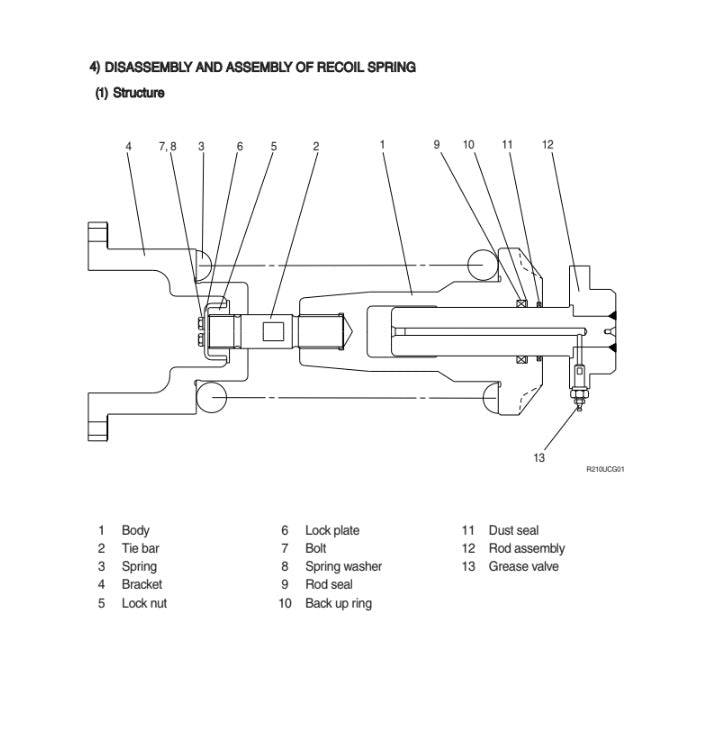 4) DISASSEMBLY AND ASSEMBLY OF RECOIL SPRING

(1) Structure

4 7, 8 3 6 5 2 1 9 10 11 12

13

R210UCG01

1 Body
2 Tie bar
3 Spring
4 Bracket
5 Lock nut

6 Lock plate
7 Bolt
8 Spring washer
9 Rod seal
10 Back up ring

11 Dust seal
12 Rod assembly
13 Grease valve